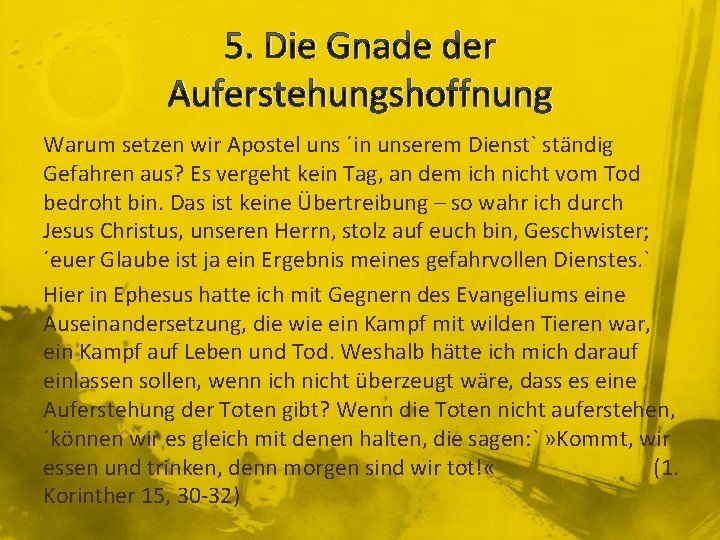 5. Die Gnade der Auferstehungshoffnung

Warum setzen wir Apostel uns ´in unserem Dienst` ständig Gefahren aus? Es vergeht kein Tag, an dem ich nicht vom Tod bedroht bin. Das ist keine Übertreibung – so wahr ich durch Jesus Christus, unseren Herrn, stolz auf euch bin, Geschwister; ´euer Glaube ist ja ein Ergebnis meines gefahrvollen Dienstes.`

Hier in Ephesus hatte ich mit Gegnern des Evangeliums eine Auseinandersetzung, die wie ein Kampf mit wilden Tieren war, ein Kampf auf Leben und Tod. Weshalb hätte ich mich darauf einlassen sollen, wenn ich nicht überzeugt wäre, dass es eine Auferstehung der Toten gibt? Wenn die Toten nicht auferstehen, ´können wir es gleich mit denen halten, die sagen:` »Kommt, wir essen und trinken, denn morgen sind wir tot!« (1. Korinther 15, 30-32)